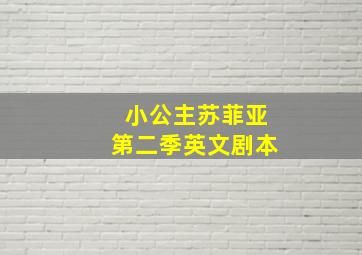 小公主苏菲亚
第二季英文剧本